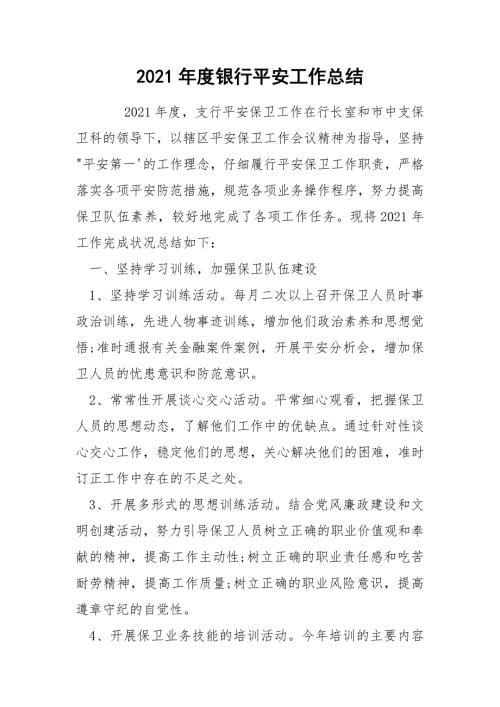 2021 年度银行平安工作总结

2021 年度，支行平安保卫工作在行长室和市中支保卫科的领导下，以辖区平安保卫工作会议精神为指导，坚持"平安第一'的工作理念，仔细履行平安保卫工作职责，严格落实各项平安防范措施，规范各项业务操作程序，努力提高保卫队伍素养，较好地完成了各项工作任务。现将 2021 年工作完成状况总结如下：

一、坚持学习训练，加强保卫队伍建设

1、坚持学习训练活动。每月二次以上召开保卫人员时事政治训练，先进人物事迹训练，增加他们政治素养和思想觉悟;准时通报有关金融案件案例，开展平安分析会，增加保卫人员的忧患意识和防范意识。

2、常常性开展谈心交心活动。平常细心观看，把握保卫人员的思想动态，了解他们工作中的优缺点。通过针对性谈心交心工作，稳定他们的思想，关心解决他们的困难，准时订正工作中存在的不足之处。

3、开展多形式的思想训练活动。结合党风廉政建设和文明创建活动，努力引导保卫人员树立正确的职业价值观和奉献的精神，提高工作主动性;树立正确的职业责任感和吃苦耐劳精神，提高工作质量;树立正确的职业风险意识，提高遵章守纪的自觉性。

4、开展保卫业务技能的培训活动。今年培训的主要内容